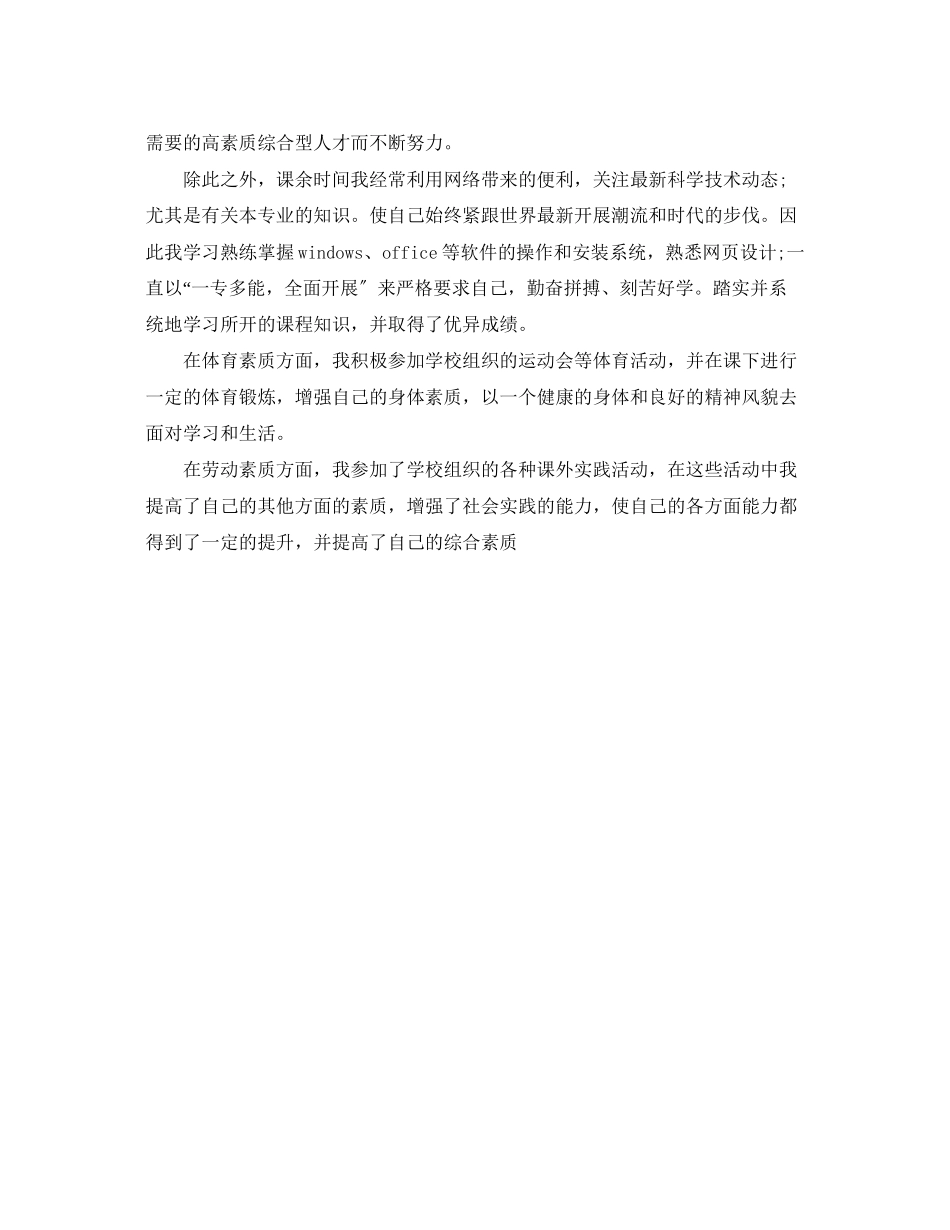 需要的高素质综合型人才而不断努力。

除此之外，课余时间我经常利用网络带来的便利，关注最新科学技术动态;尤其是有关本专业的知识。使自己始终紧跟世界最新开展潮流和时代的步伐。因此我学习熟练掌握windows、office等软件的操作和安装系统，熟悉网页设计;一直以“一专多能，全面开展″来严格要求自己，勤奋拼搏、刻苦好学。踏实并系统地学习所开的课程知识，并取得了优异成绩。

在体育素质方面，我积极参加学校组织的运动会等体育活动，并在课下进行一定的体育锻炼，增强自己的身体素质，以一个健康的身体和良好的精神风貌去面对学习和生活。

在劳动素质方面，我参加了学校组织的各种课外实践活动，在这些活动中我提高了自己的其他方面的素质，增强了社会实践的能力，使自己的各方面能力都得到了一定的提升，并提高了自己的综合素质